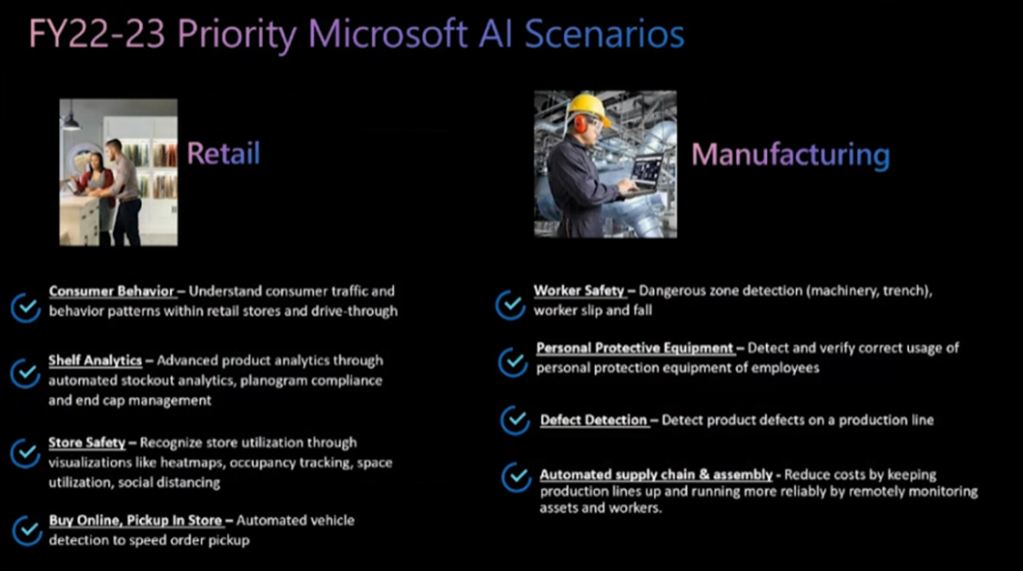 FY22-23 Priority Microsoft AI Scenarios

Retail

Consumer Behavior – Understand consumer traffic and behavior patterns within retail stores and drive-through

Shelf Analytics – Advanced product analytics through automated stockout analytics, planogram compliance and end cap management

Store Safety – Recognize store utilization through visualizations like heatmaps, occupancy tracking, space utilization, social distancing

Buy Online, Pickup In Store – Automated vehicle detection to speed order pickup

Manufacturing

Worker Safety – Dangerous zone detection (machinery, trench), worker slip and fall

Personal Protective Equipment – Detect and verify correct usage of personal protection equipment of employees

Defect Detection – Detect product defects on a production line

Automated supply chain & assembly - Reduce costs by keeping production lines up and running more reliably by remotely monitoring assets and workers.